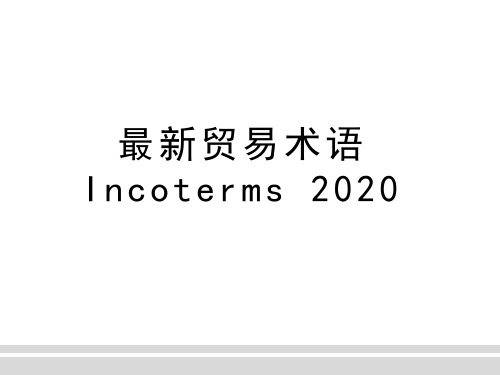 最新贸易术语
Incoterms 2020